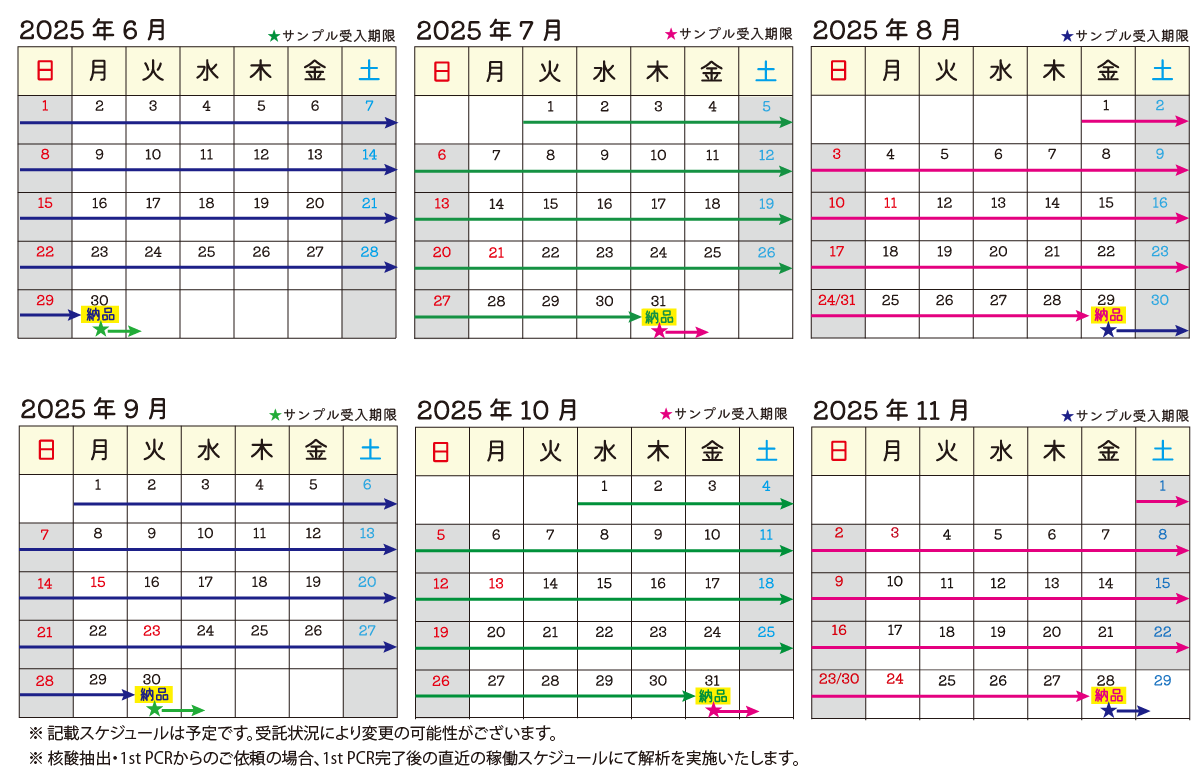 2025 年 6 月 ★サンプル受入期限

| 日 | 月 | 火 | 水 | 木 | 金 | 土 |
|---|---|---|---|---|---|---|
| 1 | 2 | 3 | 4 | 5 | 6 | 7 |
| 8 | 9 | 10 | 11 | 12 | 13 | 14 |
| 15 | 16 | 17 | 18 | 19 | 20 | 21 |
| 22 | 23 | 24 | 25 | 26 | 27 | 28 |
| 29 | 30 納品 ★ | | | | | |

2025 年 7 月 ★サンプル受入期限

| 日 | 月 | 火 | 水 | 木 | 金 | 土 |
|---|---|---|---|---|---|---|
| | | 1 | 2 | 3 | 4 | 5 |
| 6 | 7 | 8 | 9 | 10 | 11 | 12 |
| 13 | 14 | 15 | 16 | 17 | 18 | 19 |
| 20 | 21 | 22 | 23 | 24 | 25 | 26 |
| 27 | 28 | 29 | 30 | 31 納品 ★ | | |

2025 年 8 月 ★サンプル受入期限

| 日 | 月 | 火 | 水 | 木 | 金 | 土 |
|---|---|---|---|---|---|---|
| | | | | | 1 | 2 |
| 3 | 4 | 5 | 6 | 7 | 8 | 9 |
| 10 | 11 | 12 | 13 | 14 | 15 | 16 |
| 17 | 18 | 19 | 20 | 21 | 22 | 23 |
| 24/31 | 25 | 26 | 27 | 28 | 29 納品 ★ | 30 |

2025 年 9 月 ★サンプル受入期限

| 日 | 月 | 火 | 水 | 木 | 金 | 土 |
|---|---|---|---|---|---|---|
| | 1 | 2 | 3 | 4 | 5 | 6 |
| 7 | 8 | 9 | 10 | 11 | 12 | 13 |
| 14 | 15 | 16 | 17 | 18 | 19 | 20 |
| 21 | 22 | 23 | 24 | 25 | 26 | 27 |
| 28 | 29 | 30 納品 ★ | | | | |

2025 年 10 月 ★サンプル受入期限

| 日 | 月 | 火 | 水 | 木 | 金 | 土 |
|---|---|---|---|---|---|---|
| | | | 1 | 2 | 3 | 4 |
| 5 | 6 | 7 | 8 | 9 | 10 | 11 |
| 12 | 13 | 14 | 15 | 16 | 17 | 18 |
| 19 | 20 | 21 | 22 | 23 | 24 | 25 |
| 26 | 27 | 28 | 29 | 30 | 31 納品 ★ | |

2025 年 11 月 ★サンプル受入期限

| 日 | 月 | 火 | 水 | 木 | 金 | 土 |
|---|---|---|---|---|---|---|
| | | | | | | 1 |
| 2 | 3 | 4 | 5 | 6 | 7 | 8 |
| 9 | 10 | 11 | 12 | 13 | 14 | 15 |
| 16 | 17 | 18 | 19 | 20 | 21 | 22 |
| 23/30 | 24 | 25 | 26 | 27 | 28 納品 ★ | 29 |

※ 記載スケジュールは予定です。受託状況により変更の可能性がございます。
※ 核酸抽出・1st PCRからのご依頼の場合、1st PCR完了後の直近の稼働スケジュールにて解析を実施いたします。